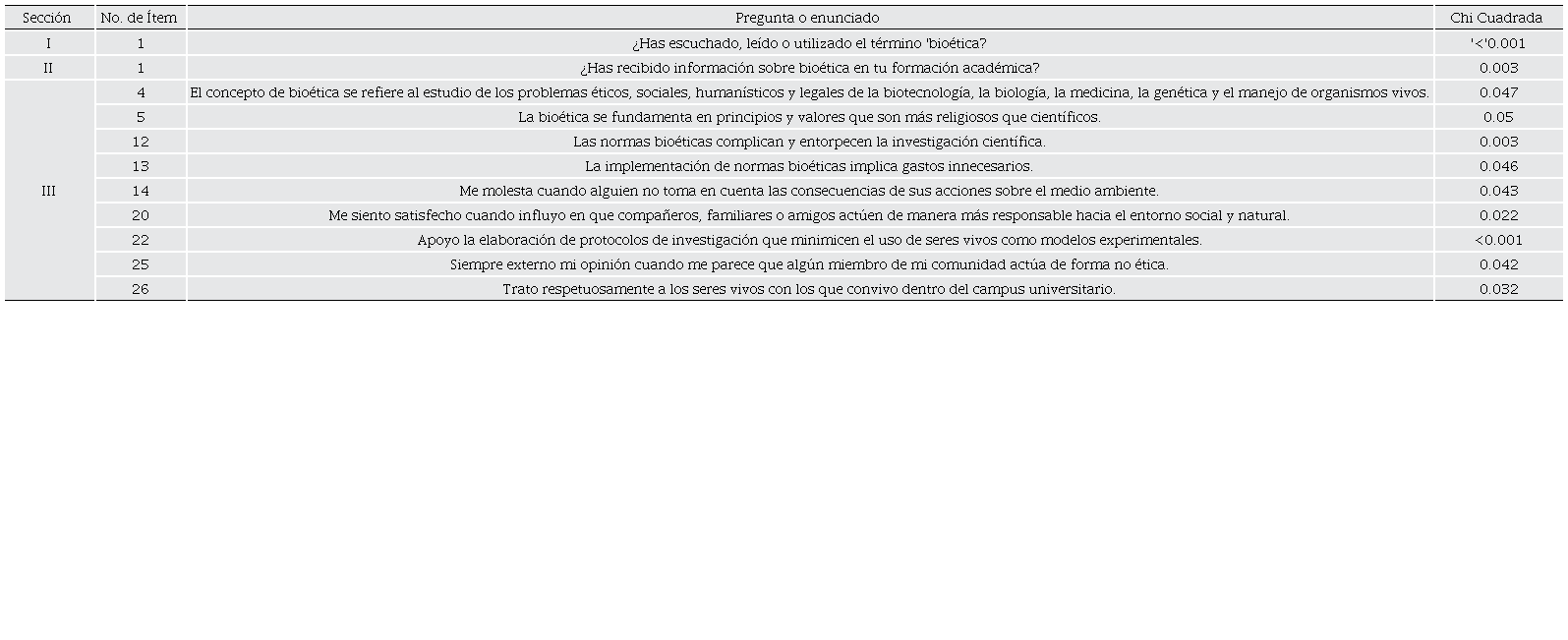 | Sección | No. de Ítem | Pregunta o enunciado | Chi Cuadrada |
|---|---|---|---|
| I | 1 | ¿Has escuchado, leído o utilizado el término 'bioética? | '<'0.001 |
| II | 1 | ¿Has recibido información sobre bioética en tu formación académica? | 0.003 |
| III | 4 | El concepto de bioética se refiere al estudio de los problemas éticos, sociales, humanísticos y legales de la biotecnología, la biología, la medicina, la genética y el manejo de organismos vivos. | 0.047 |
| | 5 | La bioética se fundamenta en principios y valores que son más religiosos que científicos. | 0.05 |
| | 12 | Las normas bioéticas complican y entorpecen la investigación científica. | 0.003 |
| | 13 | La implementación de normas bioéticas implica gastos innecesarios. | 0.046 |
| | 14 | Me molesta cuando alguien no toma en cuenta las consecuencias de sus acciones sobre el medio ambiente. | 0.043 |
| | 20 | Me siento satisfecho cuando influyo en que compañeros, familiares o amigos actúen de manera más responsable hacia el entorno social y natural. | 0.022 |
| | 22 | Apoyo la elaboración de protocolos de investigación que minimicen el uso de seres vivos como modelos experimentales. | <0.001 |
| | 25 | Siempre externo mi opinión cuando me parece que algún miembro de mi comunidad actúa de forma no ética. | 0.042 |
| | 26 | Trato respetuosamente a los seres vivos con los que convivo dentro del campus universitario. | 0.032 |